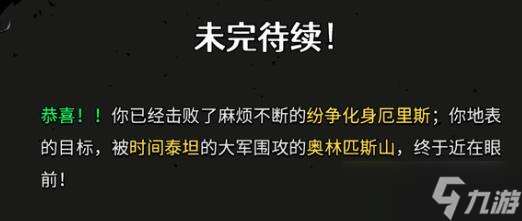 未完待续！

恭喜！！你已经击败了麻烦不断的纷争化身厄里斯；你地表的目标，被时间泰坦的大军围攻的奥林匹斯山，终于近在眼前！

九游